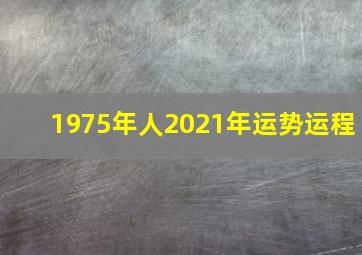 1975年人2021年运势运程